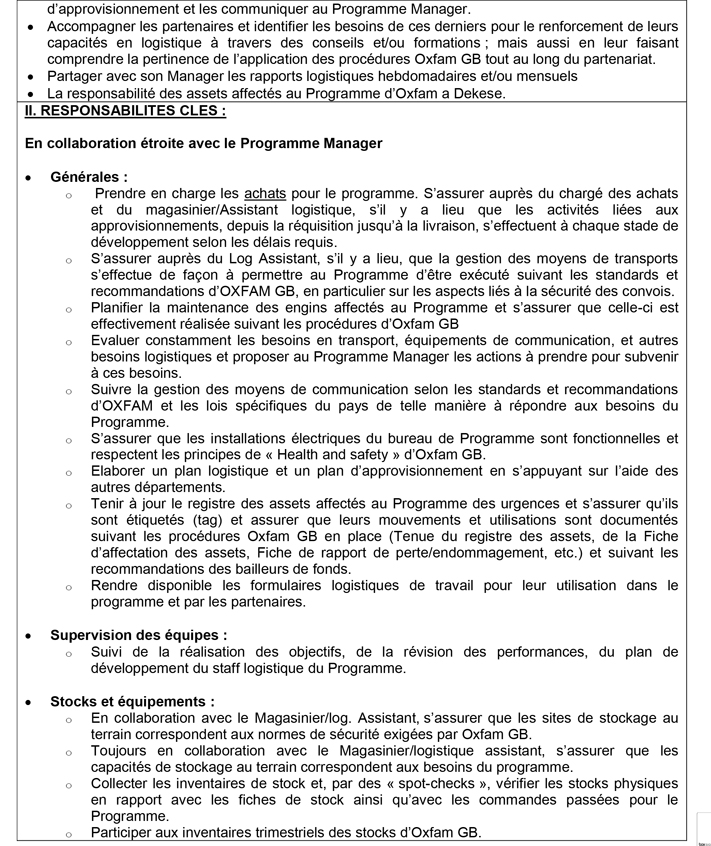 d'approvisionnement et les communiquer au Programme Manager.
• Accompagner les partenaires et identifier les besoins de ces derniers pour le renforcement de leurs capacités en logistique à travers des conseils et/ou formations ; mais aussi en leur faisant comprendre la pertinence de l'application des procédures Oxfam GB tout au long du partenariat.
• Partager avec son Manager les rapports logistiques hebdomadaires et/ou mensuels
• La responsabilité des assets affectés au Programme d'Oxfam a Dekese.

II. RESPONSABILITES CLES :

En collaboration étroite avec le Programme Manager

• Générales :
o Prendre en charge les achats pour le programme. S'assurer auprès du chargé des achats et du magasinier/Assistant logistique, s'il y a lieu que les activités liées aux approvisionnements, depuis la réquisition jusqu'à la livraison, s'effectuent à chaque stade de développement selon les délais requis.
o S'assurer auprès du Log Assistant, s'il y a lieu, que la gestion des moyens de transports s'effectue de façon à permettre au Programme d'être exécuté suivant les standards et recommandations d'OXFAM GB, en particulier sur les aspects liés à la sécurité des convois.
o Planifier la maintenance des engins affectés au Programme et s'assurer que celle-ci est effectivement réalisée suivant les procédures d'Oxfam GB
o Evaluer constamment les besoins en transport, équipements de communication, et autres besoins logistiques et proposer au Programme Manager les actions à prendre pour subvenir à ces besoins.
o Suivre la gestion des moyens de communication selon les standards et recommandations d'OXFAM et les lois spécifiques du pays de telle manière à répondre aux besoins du Programme.
o S'assurer que les installations électriques du bureau de Programme sont fonctionnelles et respectent les principes de « Health and safety » d'Oxfam GB.
o Elaborer un plan logistique et un plan d'approvisionnement en s'appuyant sur l'aide des autres départements.
o Tenir à jour le registre des assets affectés au Programme des urgences et s'assurer qu'ils sont étiquetés (tag) et assurer que leurs mouvements et utilisations sont documentés suivant les procédures Oxfam GB en place (Tenue du registre des assets, de la Fiche d'affectation des assets, Fiche de rapport de perte/endommagement, etc.) et suivant les recommandations des bailleurs de fonds.
o Rendre disponible les formulaires logistiques de travail pour leur utilisation dans le programme et par les partenaires.

• Supervision des équipes :
o Suivi de la réalisation des objectifs, de la révision des performances, du plan de développement du staff logistique du Programme.

• Stocks et équipements :
o En collaboration avec le Magasinier/log. Assistant, s'assurer que les sites de stockage au terrain correspondent aux normes de sécurité exigées par Oxfam GB.
o Toujours en collaboration avec le Magasinier/logistique assistant, s'assurer que les capacités de stockage au terrain correspondent aux besoins du programme.
o Collecter les inventaires de stock et, par des « spot-checks », vérifier les stocks physiques en rapport avec les fiches de stock ainsi qu'avec les commandes passées pour le Programme.
o Participer aux inventaires trimestriels des stocks d'Oxfam GB.